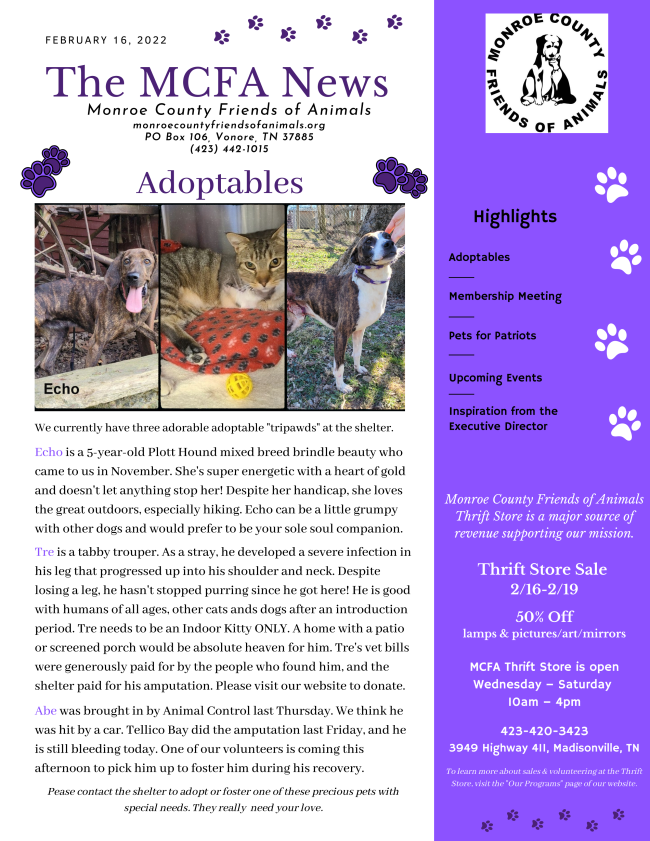 FEBRUARY 16, 2022

The MCFA News

Monroe County Friends of Animals
monroecountyfriendsofanimals.org
PO Box 106, Vonore, TN 37885
(423) 442-1015

Adoptables

Echo

We currently have three adorable adoptable "tripawds" at the shelter.

Echo is a 5-year-old Plott Hound mixed breed brindle beauty who came to us in November. She's super energetic with a heart of gold and doesn't let anything stop her! Despite her handicap, she loves the great outdoors, especially hiking. Echo can be a little grumpy with other dogs and would prefer to be your sole soul companion.

Tre is a tabby trouper. As a stray, he developed a severe infection in his leg that progressed up into his shoulder and neck. Despite losing a leg, he hasn't stopped purring since he got here! He is good with humans of all ages, other cats ands dogs after an introduction period. Tre needs to be an Indoor Kitty ONLY. A home with a patio or screened porch would be absolute heaven for him. Tre's vet bills were generously paid for by the people who found him, and the shelter paid for his amputation. Please visit our website to donate.

Abe was brought in by Animal Control last Thursday. We think he was hit by a car. Tellico Bay did the amputation last Friday, and he is still bleeding today. One of our volunteers is coming this afternoon to pick him up to foster him during his recovery.

Pease contact the shelter to adopt or foster one of these precious pets with special needs. They really need your love.

MONROE COUNTY FRIENDS OF ANIMALS

Highlights

Adoptables

Membership Meeting

Pets for Patriots

Upcoming Events

Inspiration from the Executive Director

Monroe County Friends of Animals Thrift Store is a major source of revenue supporting our mission.

Thrift Store Sale
2/16-2/19

50% Off
lamps & pictures/art/mirrors

MCFA Thrift Store is open
Wednesday - Saturday
10am - 4pm

423-420-3423
3949 Highway 411, Madisonville, TN

To learn more about sales & volunteering at the Thrift Store, visit the "Our Programs" page of our website.